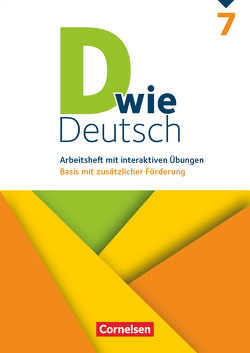 7

D wie
Deutsch

Arbeitsheft mit interaktiven Übungen
Basis mit zusätzlicher Förderung

Cornelsen